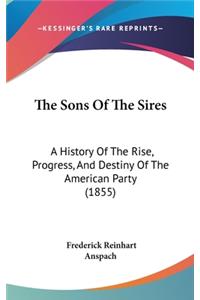 —KESSINGER'S RARE REPRINTS—

The Sons Of The Sires

A History Of The Rise, Progress, And Destiny Of The American Party (1855)

Frederick Reinhart Anspach